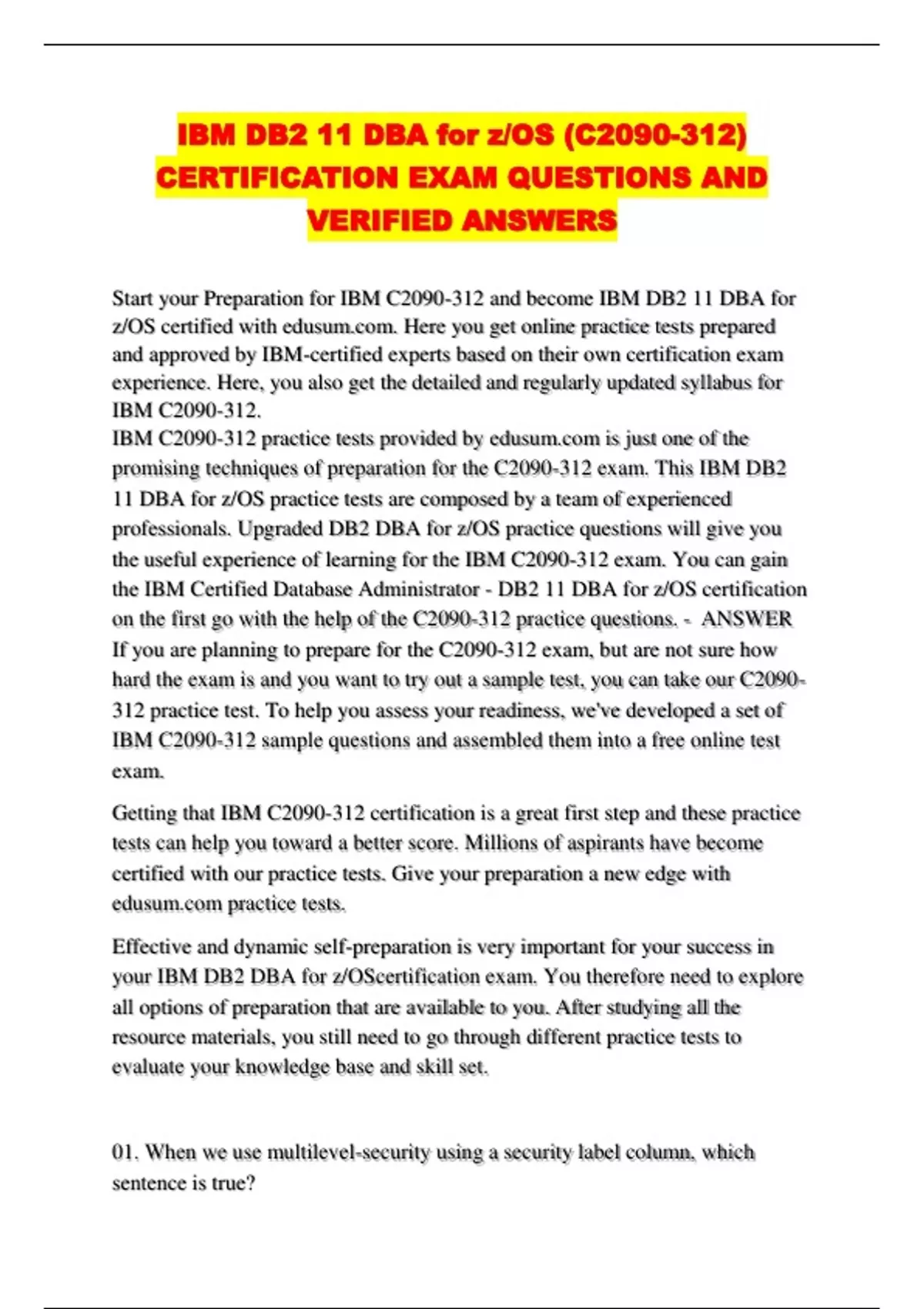 IBM DB2 11 DBA for z/OS (C2090-312) CERTIFICATION EXAM QUESTIONS AND VERIFIED ANSWERS

Start your Preparation for IBM C2090-312 and become IBM DB2 11 DBA for z/OS certified with edusum.com. Here you get online practice tests prepared and approved by IBM-certified experts based on their own certification exam experience. Here, you also get the detailed and regularly updated syllabus for IBM C2090-312.
IBM C2090-312 practice tests provided by edusum.com is just one of the promising techniques of preparation for the C2090-312 exam. This IBM DB2 11 DBA for z/OS practice tests are composed by a team of experienced professionals. Upgraded DB2 DBA for z/OS practice questions will give you the useful experience of learning for the IBM C2090-312 exam. You can gain the IBM Certified Database Administrator - DB2 11 DBA for z/OS certification on the first go with the help of the C2090-312 practice questions. - ANSWER If you are planning to prepare for the C2090-312 exam, but are not sure how hard the exam is and you want to try out a sample test, you can take our C2090-312 practice test. To help you assess your readiness, we've developed a set of IBM C2090-312 sample questions and assembled them into a free online test exam.

Getting that IBM C2090-312 certification is a great first step and these practice tests can help you toward a better score. Millions of aspirants have become certified with our practice tests. Give your preparation a new edge with edusum.com practice tests.

Effective and dynamic self-preparation is very important for your success in your IBM DB2 DBA for z/OScertification exam. You therefore need to explore all options of preparation that are available to you. After studying all the resource materials, you still need to go through different practice tests to evaluate your knowledge base and skill set.

01. When we use multilevel-security using a security label column, which sentence is true?